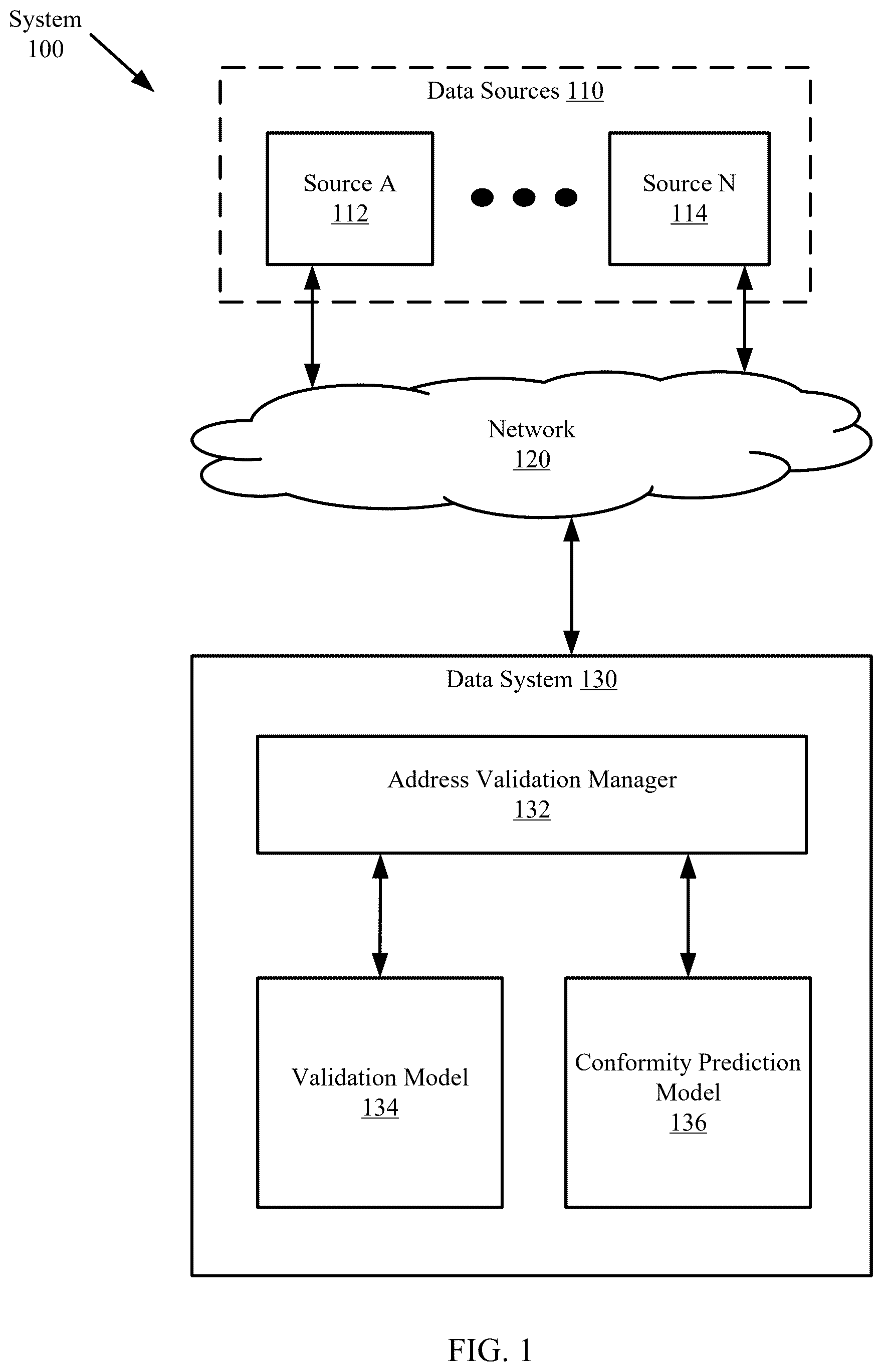 System
100

Data Sources 110

Source A
112

Source N
114

Network
120

Data System 130

Address Validation Manager
132

Validation Model
134

Conformity Prediction Model
136

FIG. 1